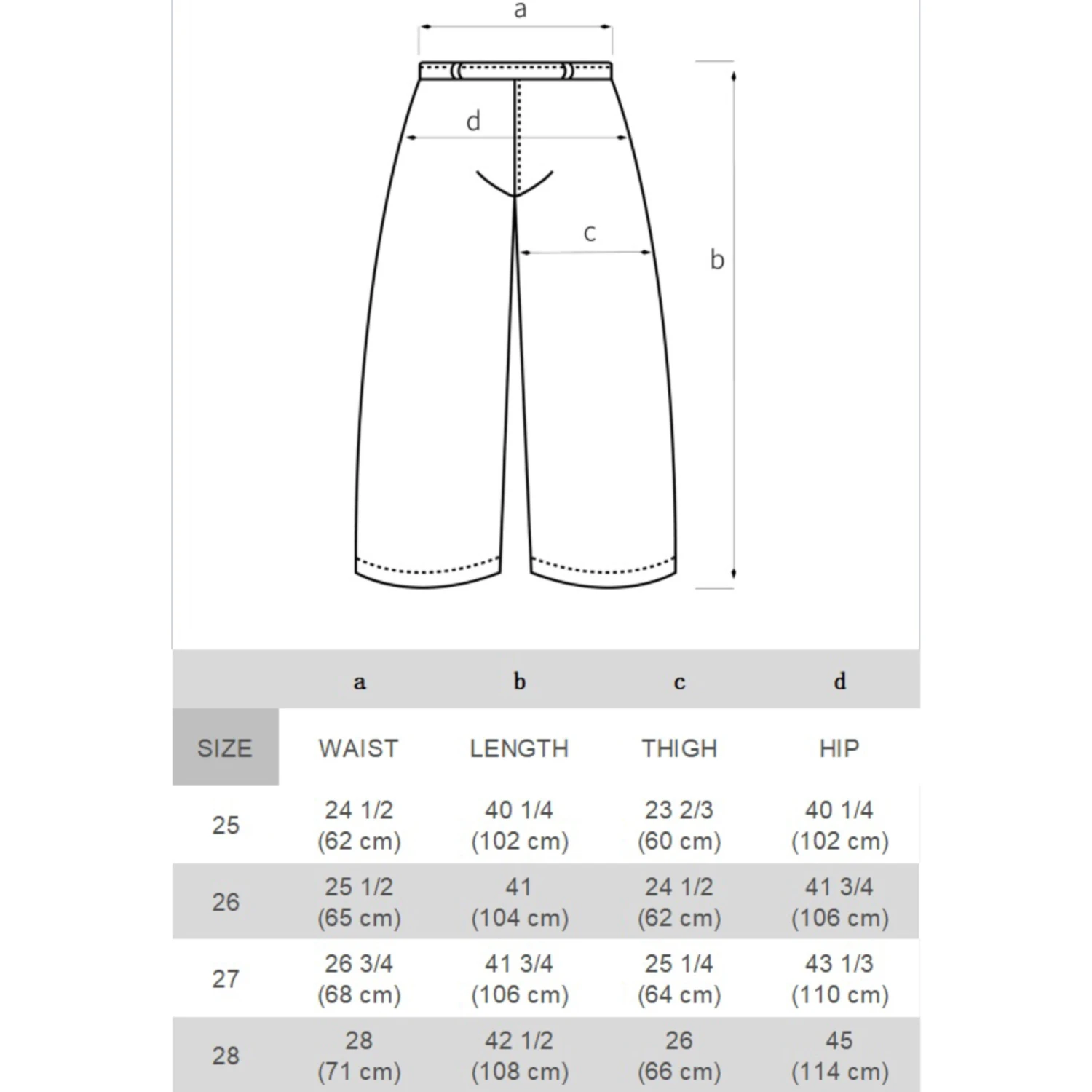 a

d

c

b

|  | a | b | c | d |
|---|---|---|---|---|
| SIZE | WAIST | LENGTH | THIGH | HIP |
| 25 | 24 1/2 (62 cm) | 40 1/4 (102 cm) | 23 2/3 (60 cm) | 40 1/4 (102 cm) |
| 26 | 25 1/2 (65 cm) | 41 (104 cm) | 24 1/2 (62 cm) | 41 3/4 (106 cm) |
| 27 | 26 3/4 (68 cm) | 41 3/4 (106 cm) | 25 1/4 (64 cm) | 43 1/3 (110 cm) |
| 28 | 28 (71 cm) | 42 1/2 (108 cm) | 26 (66 cm) | 45 (114 cm) |